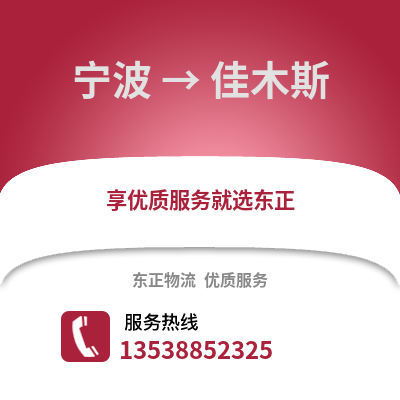 宁波 → 佳木斯

享优质服务就选东正

东正物流 优质服务

服务热线
13538852325